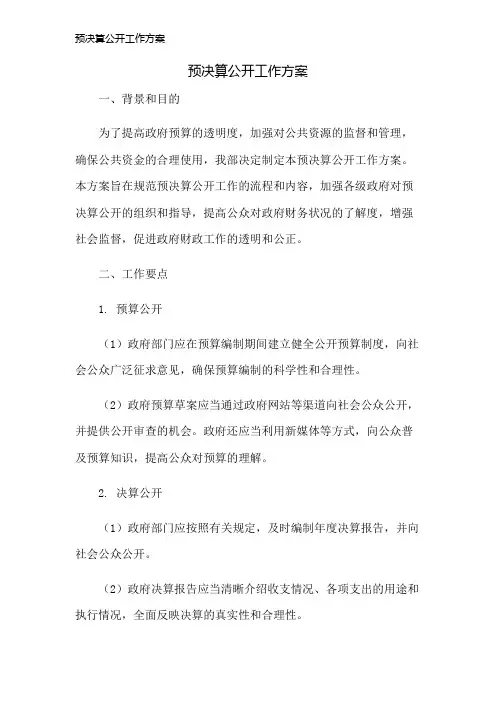 预决算公开工作方案

预决算公开工作方案

一、背景和目的

为了提高政府预算的透明度，加强对公共资源的监督和管理，确保公共资金的合理使用，我部决定制定本预决算公开工作方案。本方案旨在规范预决算公开工作的流程和内容，加强各级政府对预决算公开的组织和指导，提高公众对政府财务状况的了解度，增强社会监督，促进政府财政工作的透明和公正。

二、工作要点

1. 预算公开

（1）政府部门应在预算编制期间建立健全公开预算制度，向社会公众广泛征求意见，确保预算编制的科学性和合理性。

（2）政府预算草案应当通过政府网站等渠道向社会公众公开，并提供公开审查的机会。政府还应当利用新媒体等方式，向公众普及预算知识，提高公众对预算的理解。

2. 决算公开

（1）政府部门应按照有关规定，及时编制年度决算报告，并向社会公众公开。

（2）政府决算报告应当清晰介绍收支情况、各项支出的用途和执行情况，全面反映决算的真实性和合理性。